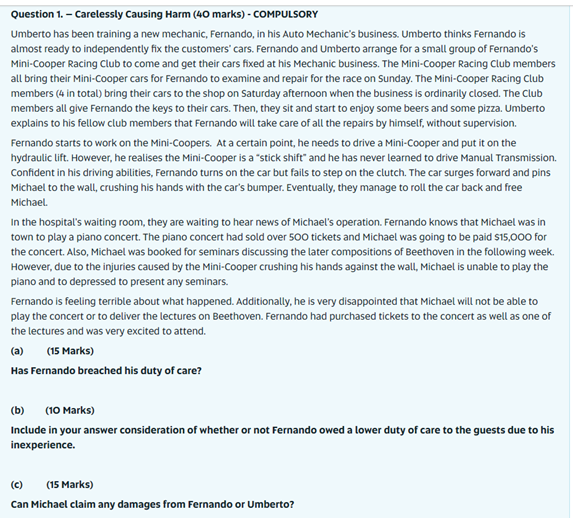 Question 1. – Carelessly Causing Harm (40 marks) - COMPULSORY

Umberto has been training a new mechanic, Fernando, in his Auto Mechanic's business. Umberto thinks Fernando is almost ready to independently fix the customers' cars. Fernando and Umberto arrange for a small group of Fernando's Mini-Cooper Racing Club to come and get their cars fixed at his Mechanic business. The Mini-Cooper Racing Club members all bring their Mini-Cooper cars for Fernando to examine and repair for the race on Sunday. The Mini-Cooper Racing Club members (4 in total) bring their cars to the shop on Saturday afternoon when the business is ordinarily closed. The Club members all give Fernando the keys to their cars. Then, they sit and start to enjoy some beers and some pizza. Umberto explains to his fellow club members that Fernando will take care of all the repairs by himself, without supervision.

Fernando starts to work on the Mini-Coopers. At a certain point, he needs to drive a Mini-Cooper and put it on the hydraulic lift. However, he realises the Mini-Cooper is a "stick shift" and he has never learned to drive Manual Transmission. Confident in his driving abilities, Fernando turns on the car but fails to step on the clutch. The car surges forward and pins Michael to the wall, crushing his hands with the car's bumper. Eventually, they manage to roll the car back and free Michael.

In the hospital's waiting room, they are waiting to hear news of Michael's operation. Fernando knows that Michael was in town to play a piano concert. The piano concert had sold over 500 tickets and Michael was going to be paid $15,000 for the concert. Also, Michael was booked for seminars discussing the later compositions of Beethoven in the following week. However, due to the injuries caused by the Mini-Cooper crushing his hands against the wall, Michael is unable to play the piano and to depressed to present any seminars.

Fernando is feeling terrible about what happened. Additionally, he is very disappointed that Michael will not be able to play the concert or to deliver the lectures on Beethoven. Fernando had purchased tickets to the concert as well as one of the lectures and was very excited to attend.

(a) (15 Marks)

Has Fernando breached his duty of care?

(b) (10 Marks)

Include in your answer consideration of whether or not Fernando owed a lower duty of care to the guests due to his inexperience.

(c) (15 Marks)

Can Michael claim any damages from Fernando or Umberto?